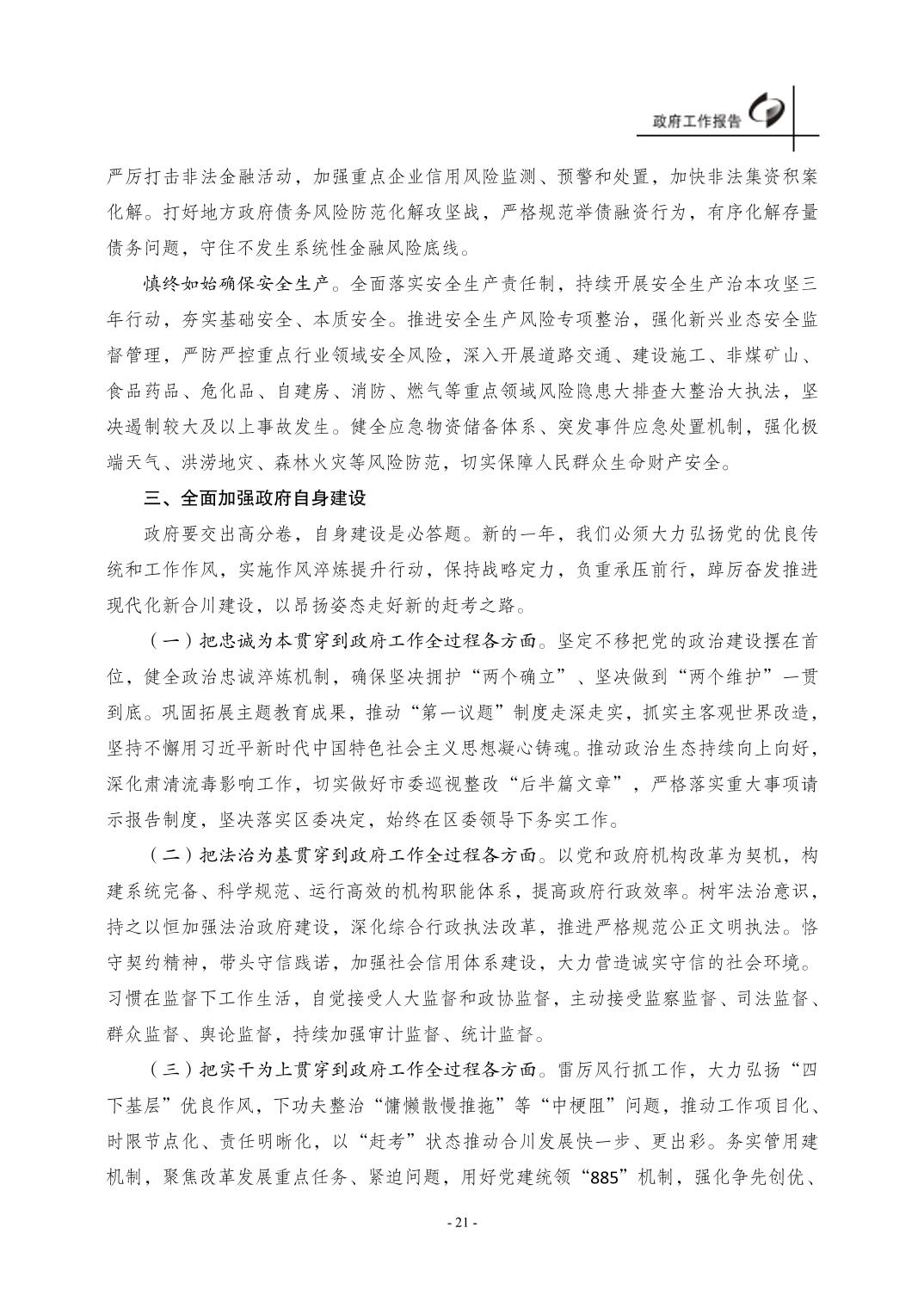 政府工作报告

严厉打击非法金融活动，加强重点企业信用风险监测、预警和处置，加快非法集资积案化解。打好地方政府债务风险防范化解攻坚战，严格规范举债融资行为，有序化解存量债务问题，守住不发生系统性金融风险底线。

慎终如始确保安全生产。全面落实安全生产责任制，持续开展安全生产治本攻坚三年行动，夯实基础安全、本质安全。推进安全生产风险专项整治，强化新兴业态安全监督管理，严防严控重点行业领域安全风险，深入开展道路交通、建设施工、非煤矿山、食品药品、危化品、自建房、消防、燃气等重点领域风险隐患大排查大整治大执法，坚决遏制较大及以上事故发生。健全应急物资储备体系、突发事件应急处置机制，强化极端天气、洪涝地灾、森林火灾等风险防范，切实保障人民群众生命财产安全。

三、全面加强政府自身建设

政府要交出高分卷，自身建设是必答题。新的一年，我们必须大力弘扬党的优良传统和工作作风，实施作风淬炼提升行动，保持战略定力，负重承压前行，踔厉奋发推进现代化新合川建设，以昂扬姿态走好新的赶考之路。

（一）把忠诚为本贯穿到政府工作全过程各方面。坚定不移把党的政治建设摆在首位，健全政治忠诚淬炼机制，确保坚决拥护“两个确立”、坚决做到“两个维护”一贯到底。巩固拓展主题教育成果，推动“第一议题”制度走深走实，抓实主客观世界改造，坚持不懈用习近平新时代中国特色社会主义思想凝心铸魂。推动政治生态持续向上向好，深化肃清流毒影响工作，切实做好市委巡视整改“后半篇文章”，严格落实重大事项请示报告制度，坚决落实区委决定，始终在区委领导下务实工作。

（二）把法治为基贯穿到政府工作全过程各方面。以党和政府机构改革为契机，构建系统完备、科学规范、运行高效的机构职能体系，提高政府行政效率。树牢法治意识，持之以恒加强法治政府建设，深化综合行政执法改革，推进严格规范公正文明执法。恪守契约精神，带头守信践诺，加强社会信用体系建设，大力营造诚实守信的社会环境。习惯在监督下工作生活，自觉接受人大监督和政协监督，主动接受监察监督、司法监督、群众监督、舆论监督，持续加强审计监督、统计监督。

（三）把实干为上贯穿到政府工作全过程各方面。雷厉风行抓工作，大力弘扬“四下基层”优良作风，下功夫整治“慵懒散慢推拖”等“中梗阻”问题，推动工作项目化、时限节点化、责任明晰化，以“赶考”状态推动合川发展快一步、更出彩。务实管用建机制，聚焦改革发展重点任务、紧迫问题，用好党建统领“885”机制，强化争先创优、

- 21 -